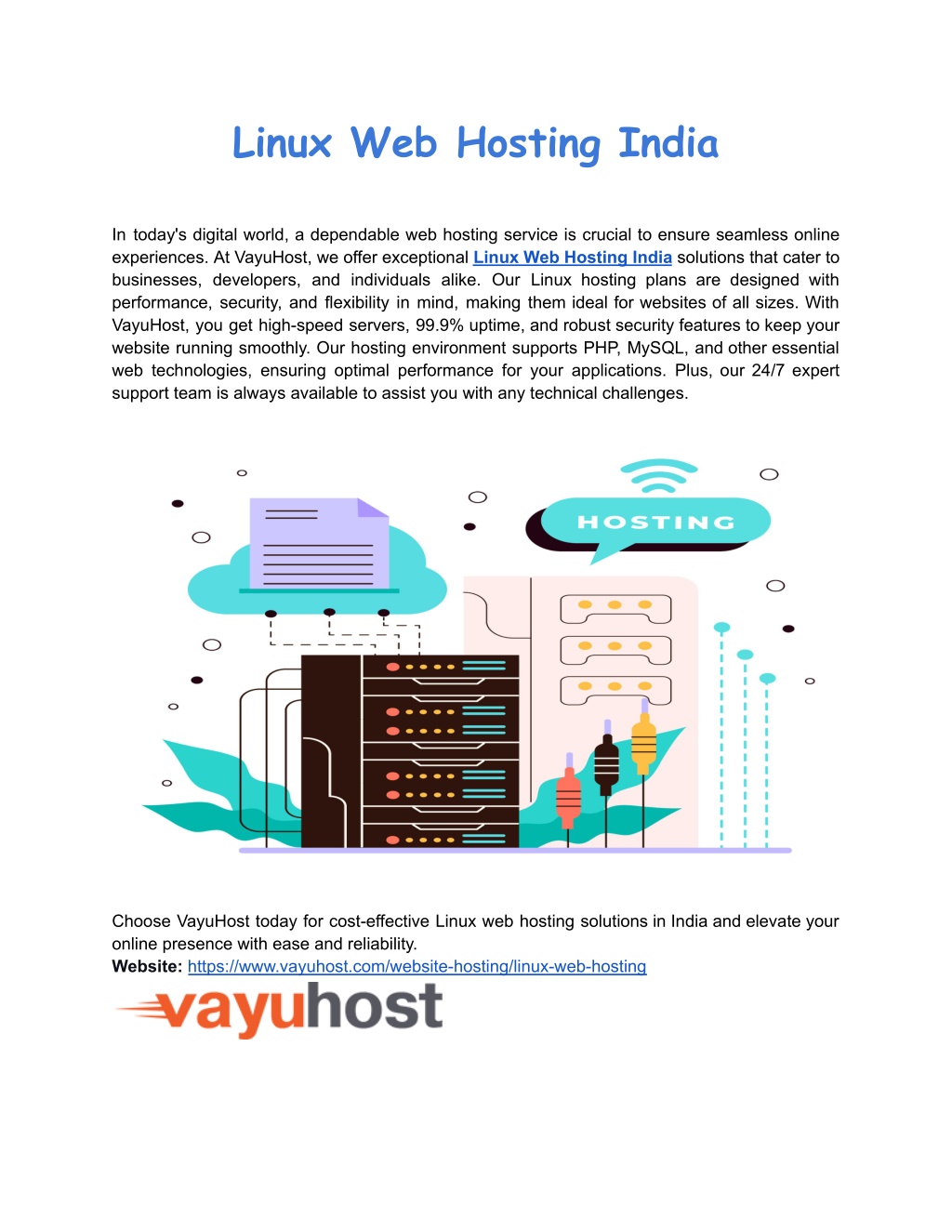 Linux Web Hosting India

In today's digital world, a dependable web hosting service is crucial to ensure seamless online experiences. At VayuHost, we offer exceptional Linux Web Hosting India solutions that cater to businesses, developers, and individuals alike. Our Linux hosting plans are designed with performance, security, and flexibility in mind, making them ideal for websites of all sizes. With VayuHost, you get high-speed servers, 99.9% uptime, and robust security features to keep your website running smoothly. Our hosting environment supports PHP, MySQL, and other essential web technologies, ensuring optimal performance for your applications. Plus, our 24/7 expert support team is always available to assist you with any technical challenges.

HOSTING

Choose VayuHost today for cost-effective Linux web hosting solutions in India and elevate your online presence with ease and reliability.
Website: https://www.vayuhost.com/website-hosting/linux-web-hosting

vayuhost